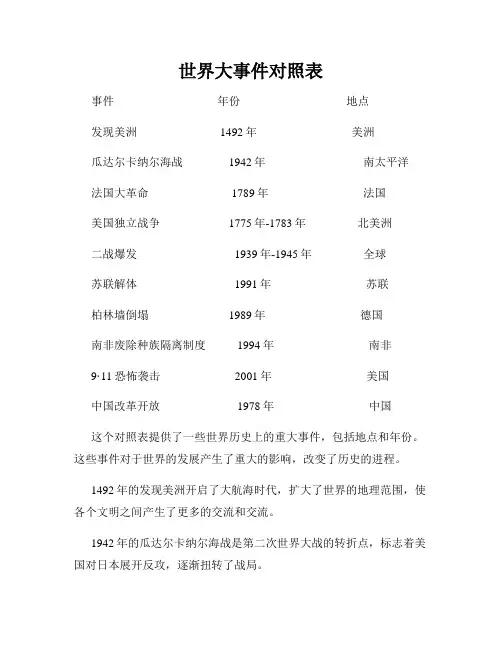 世界大事件对照表

| 事件 | 年份 | 地点 |
|---|---|---|
| 发现美洲 | 1492 年 | 美洲 |
| 瓜达尔卡纳尔海战 | 1942 年 | 南太平洋 |
| 法国大革命 | 1789 年 | 法国 |
| 美国独立战争 | 1775 年-1783 年 | 北美洲 |
| 二战爆发 | 1939 年-1945 年 | 全球 |
| 苏联解体 | 1991 年 | 苏联 |
| 柏林墙倒塌 | 1989 年 | 德国 |
| 南非废除种族隔离制度 | 1994 年 | 南非 |
| 9·11 恐怖袭击 | 2001 年 | 美国 |
| 中国改革开放 | 1978 年 | 中国 |

这个对照表提供了一些世界历史上的重大事件，包括地点和年份。这些事件对于世界的发展产生了重大的影响，改变了历史的进程。

1492 年的发现美洲开启了大航海时代，扩大了世界的地理范围，使各个文明之间产生了更多的交流和交流。

1942 年的瓜达尔卡纳尔海战是第二次世界大战的转折点，标志着美国对日本展开反攻，逐渐扭转了战局。